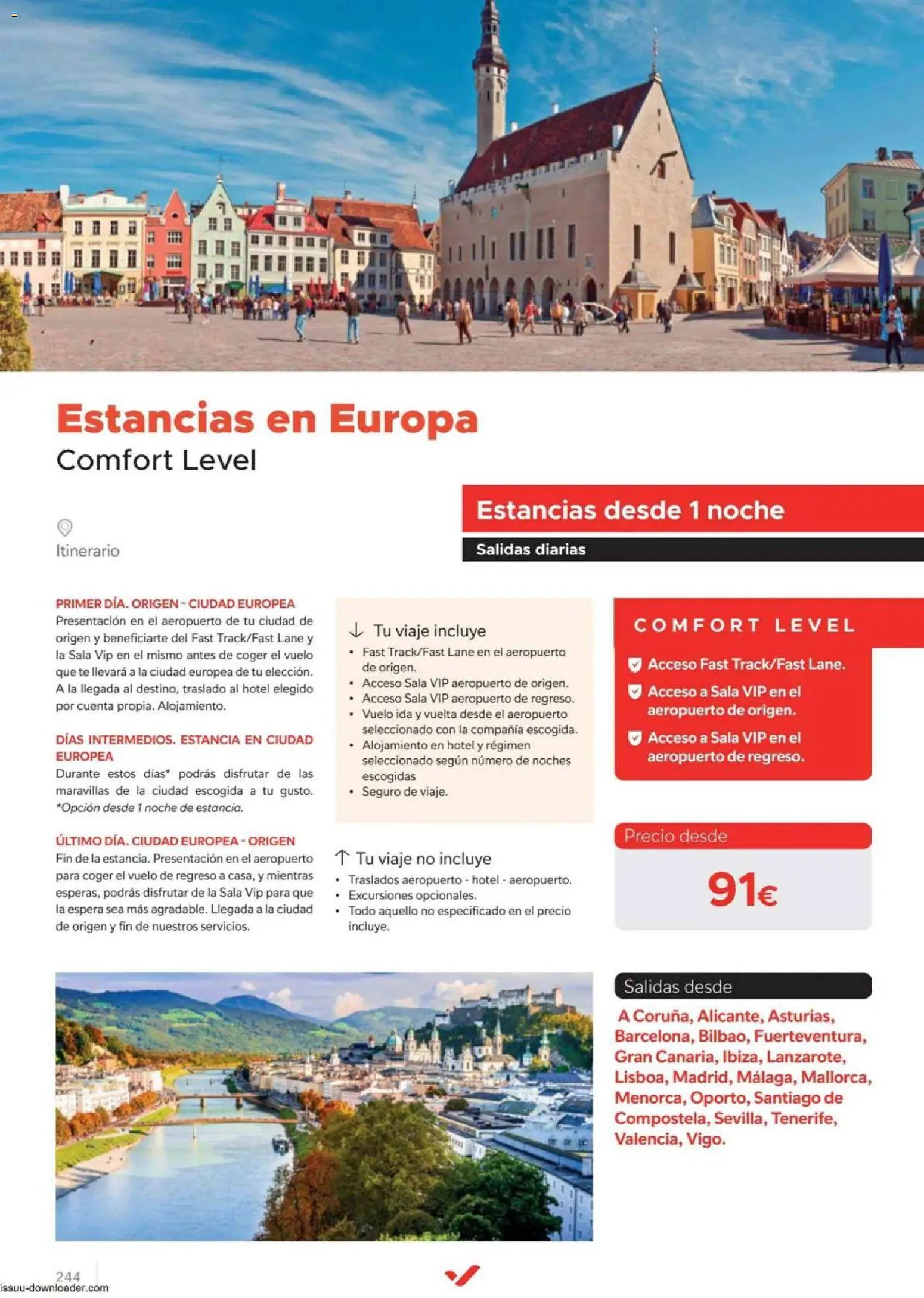 Estancias en Europa
Comfort Level

Estancias desde 1 noche
Salidas diarias

Itinerario

PRIMER DÍA. ORIGEN - CIUDAD EUROPEA
Presentación en el aeropuerto de tu ciudad de origen y beneficiarte del Fast Track/Fast Lane y la Sala Vip en el mismo antes de coger el vuelo que te llevará a la ciudad europea de tu elección. A la llegada al destino, traslado al hotel elegido por cuenta propia. Alojamiento.

DÍAS INTERMEDIOS. ESTANCIA EN CIUDAD EUROPEA
Durante estos días* podrás disfrutar de las maravillas de la ciudad escogida a tu gusto. *Opción desde 1 noche de estancia.

ÚLTIMO DÍA. CIUDAD EUROPEA - ORIGEN
Fin de la estancia. Presentación en el aeropuerto para coger el vuelo de regreso a casa, y mientras esperas, podrás disfrutar de la Sala Vip para que la espera sea más agradable. Llegada a la ciudad de origen y fin de nuestros servicios.

Tu viaje incluye
• Fast Track/Fast Lane en el aeropuerto de origen.
• Acceso Sala VIP aeropuerto de origen.
• Acceso Sala VIP aeropuerto de regreso.
• Vuelo ida y vuelta desde el aeropuerto seleccionado con la compañía escogida.
• Alojamiento en hotel y régimen seleccionado según número de noches escogidas
• Seguro de viaje.

Tu viaje no incluye
• Traslados aeropuerto - hotel - aeropuerto.
• Excursiones opcionales.
• Todo aquello no especificado en el precio incluye.

COMFORT LEVEL
Acceso Fast Track/Fast Lane.
Acceso a Sala VIP en el aeropuerto de origen.
Acceso a Sala VIP en el aeropuerto de regreso.

Precio desde
91€

Salidas desde
A Coruña, Alicante, Asturias, Barcelona, Bilbao, Fuerteventura, Gran Canaria, Ibiza, Lanzarote, Lisboa, Madrid, Málaga, Mallorca, Menorca, Oporto, Santiago de Compostela, Sevilla, Tenerife, Valencia, Vigo.

244
issuu-downloader.com